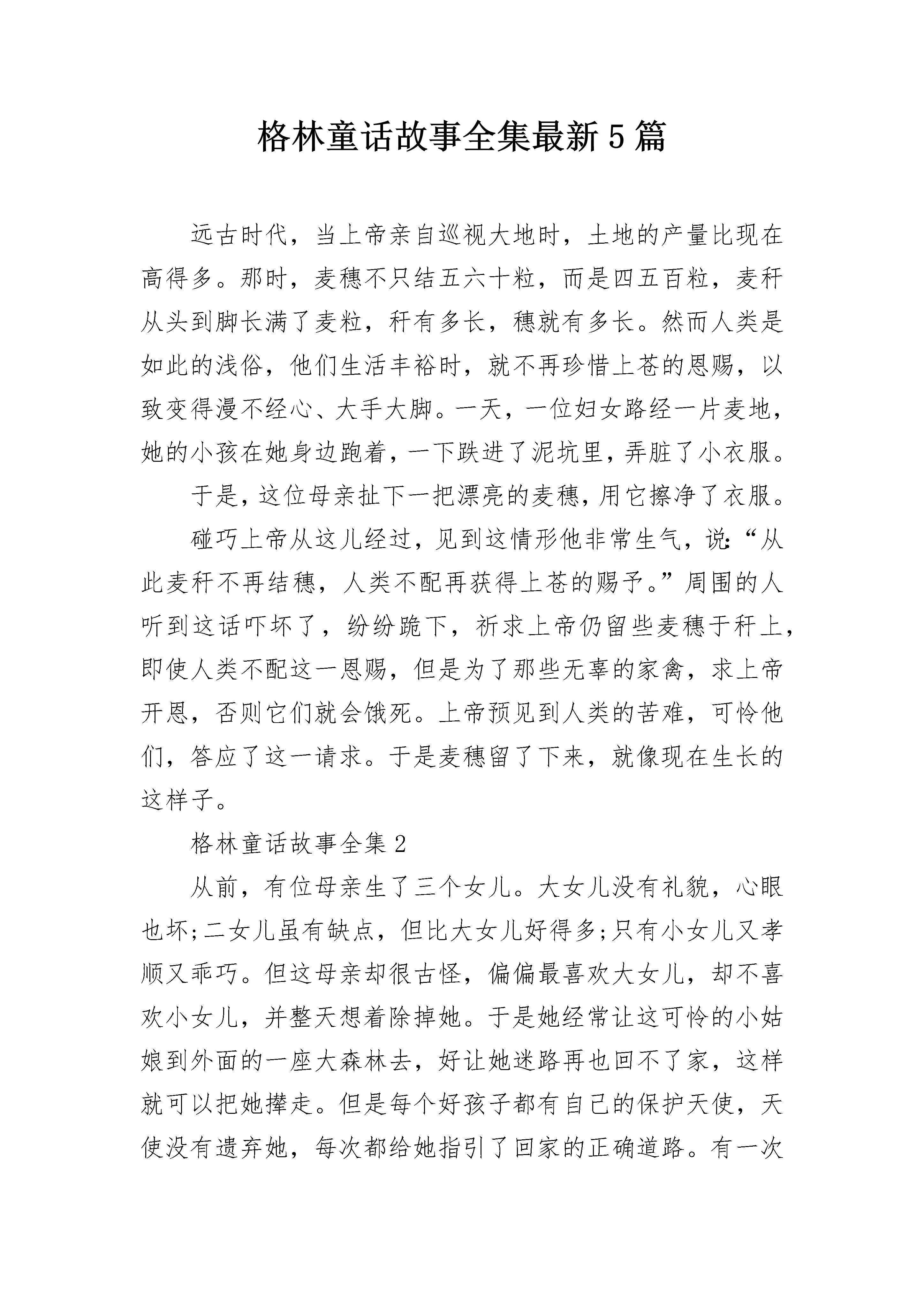 格林童话故事全集最新5篇

远古时代，当上帝亲自巡视大地时，土地的产量比现在高得多。那时，麦穗不只结五六十粒，而是四五百粒，麦秆从头到脚长满了麦粒，秆有多长，穗就有多长。然而人类是如此的浅俗，他们生活丰裕时，就不再珍惜上苍的恩赐，以致变得漫不经心、大手大脚。一天，一位妇女路经一片麦地，她的小孩在她身边跑着，一下跌进了泥坑里，弄脏了小衣服。

于是，这位母亲扯下一把漂亮的麦穗，用它擦净了衣服。

碰巧上帝从这儿经过，见到这情形他非常生气，说：“从此麦秆不再结穗，人类不配再获得上苍的赐予。”周围的人听到这话吓坏了，纷纷跪下，祈求上帝仍留些麦穗于秆上，即使人类不配这一恩赐，但是为了那些无辜的家禽，求上帝开恩，否则它们就会饿死。上帝预见到人类的苦难，可怜他们，答应了这一请求。于是麦穗留了下来，就像现在生长的这样子。

格林童话故事全集2

从前，有位母亲生了三个女儿。大女儿没有礼貌，心眼也坏;二女儿虽有缺点，但比大女儿好得多;只有小女儿又孝顺又乖巧。但这母亲却很古怪，偏偏最喜欢大女儿，却不喜欢小女儿，并整天想着除掉她。于是她经常让这可怜的小姑娘到外面的一座大森林去，好让她迷路再也回不了家，这样就可以把她撵走。但是每个好孩子都有自己的保护天使，天使没有遗弃她，每次都给她指引了回家的正确道路。有一次